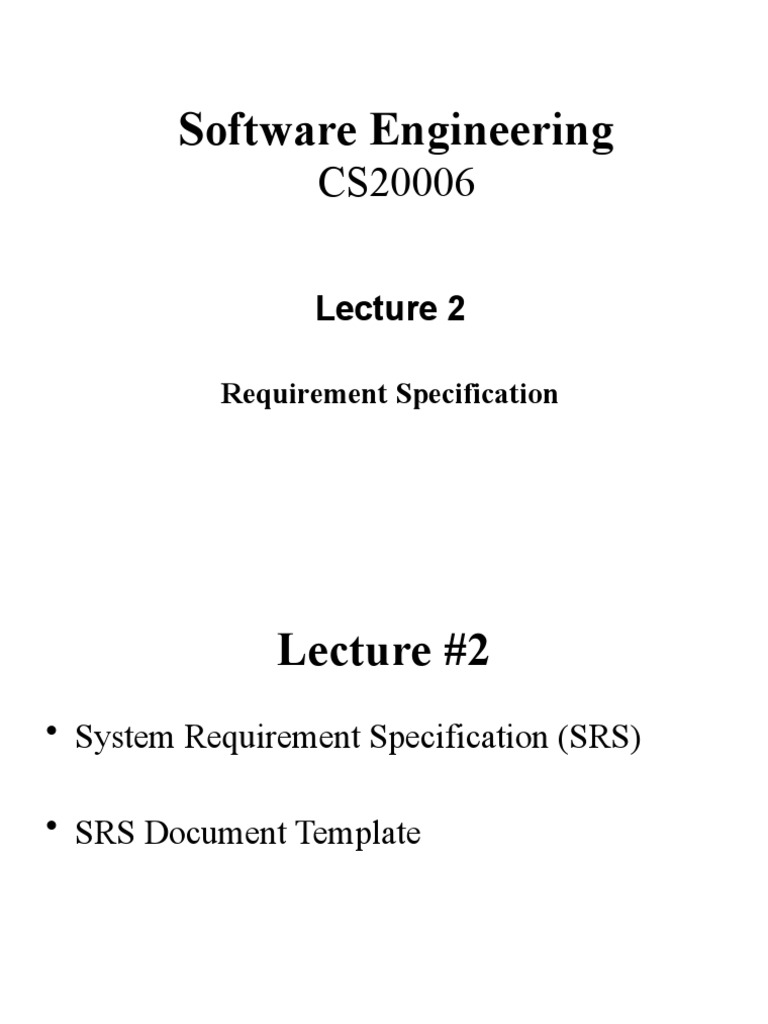 Software Engineering
CS20006

Lecture 2

Requirement Specification

Lecture #2

• System Requirement Specification (SRS)

• SRS Document Template